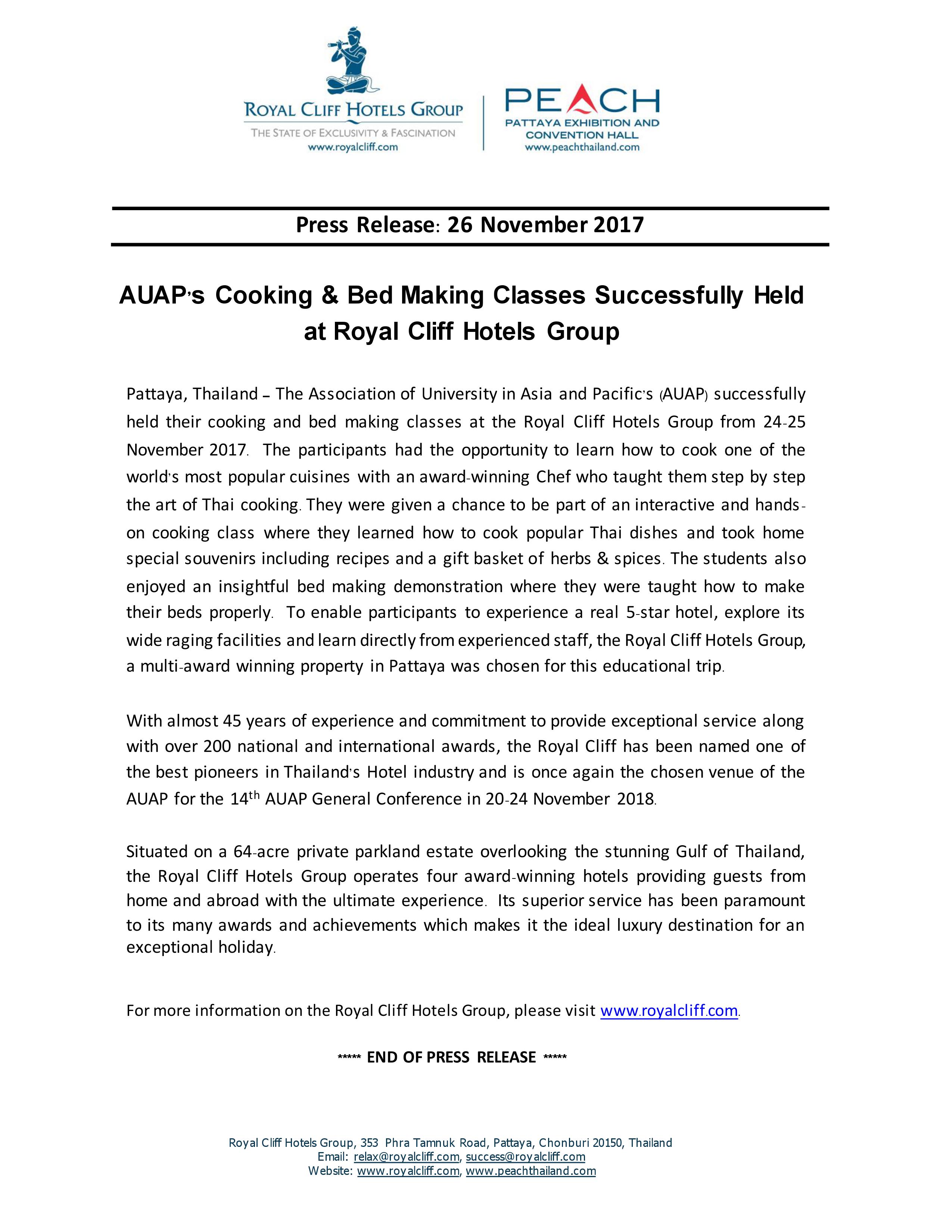 ROYAL CLIFF HOTELS GROUP
THE STATE OF EXCLUSIVITY & FASCINATION
www.royalcliff.com

PEACH
PATTAYA EXHIBITION AND CONVENTION HALL
www.peachthailand.com

Press Release: 26 November 2017

AUAP's Cooking & Bed Making Classes Successfully Held at Royal Cliff Hotels Group

Pattaya, Thailand – The Association of University in Asia and Pacific's (AUAP) successfully held their cooking and bed making classes at the Royal Cliff Hotels Group from 24-25 November 2017. The participants had the opportunity to learn how to cook one of the world's most popular cuisines with an award-winning Chef who taught them step by step the art of Thai cooking. They were given a chance to be part of an interactive and hands-on cooking class where they learned how to cook popular Thai dishes and took home special souvenirs including recipes and a gift basket of herbs & spices. The students also enjoyed an insightful bed making demonstration where they were taught how to make their beds properly. To enable participants to experience a real 5-star hotel, explore its wide raging facilities and learn directly from experienced staff, the Royal Cliff Hotels Group, a multi-award winning property in Pattaya was chosen for this educational trip.

With almost 45 years of experience and commitment to provide exceptional service along with over 200 national and international awards, the Royal Cliff has been named one of the best pioneers in Thailand's Hotel industry and is once again the chosen venue of the AUAP for the 14$^{th}$ AUAP General Conference in 20-24 November 2018.

Situated on a 64-acre private parkland estate overlooking the stunning Gulf of Thailand, the Royal Cliff Hotels Group operates four award-winning hotels providing guests from home and abroad with the ultimate experience. Its superior service has been paramount to its many awards and achievements which makes it the ideal luxury destination for an exceptional holiday.

For more information on the Royal Cliff Hotels Group, please visit www.royalcliff.com.

***** END OF PRESS RELEASE *****

Royal Cliff Hotels Group, 353 Phra Tamnuk Road, Pattaya, Chonburi 20150, Thailand
Email: relax@royalcliff.com, success@royalcliff.com
Website: www.royalcliff.com, www.peachthailand.com